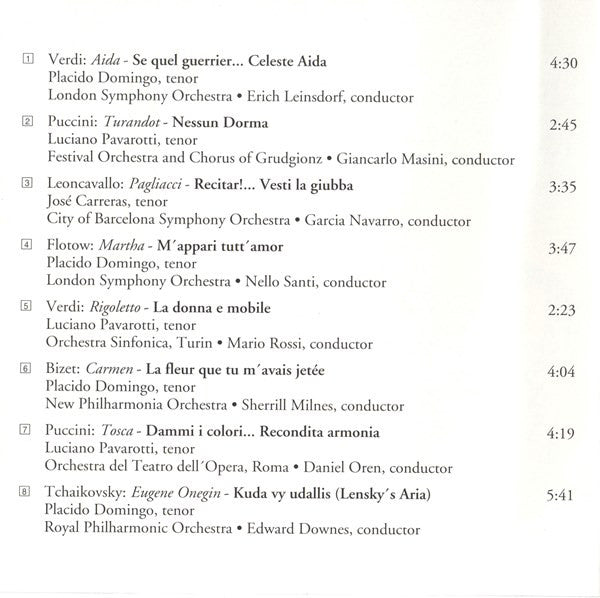 1 Verdi: Aida - Se quel guerrier... Celeste Aida 4:30
Placido Domingo, tenor
London Symphony Orchestra • Erich Leinsdorf, conductor

2 Puccini: Turandot - Nessun Dorma 2:45
Luciano Pavarotti, tenor
Festival Orchestra and Chorus of Grudgionz • Giancarlo Masini, conductor

3 Leoncavallo: Pagliacci - Recitar!... Vesti la giubba 3:35
José Carreras, tenor
City of Barcelona Symphony Orchestra • Garcia Navarro, conductor

4 Flotow: Martha - M´appari tutt´amor 3:47
Placido Domingo, tenor
London Symphony Orchestra • Nello Santi, conductor

5 Verdi: Rigoletto - La donna e mobile 2:23
Luciano Pavarotti, tenor
Orchestra Sinfonica, Turin • Mario Rossi, conductor

6 Bizet: Carmen - La fleur que tu m´avais jetée 4:04
Placido Domingo, tenor
New Philharmonia Orchestra • Sherrill Milnes, conductor

7 Puccini: Tosca - Dammi i colori... Recondita armonia 4:19
Luciano Pavarotti, tenor
Orchestra del Teatro dell´Opera, Roma • Daniel Oren, conductor

8 Tchaikovsky: Eugene Onegin - Kuda vy udallis (Lensky´s Aria) 5:41
Placido Domingo, tenor
Royal Philharmonic Orchestra • Edward Downes, conductor